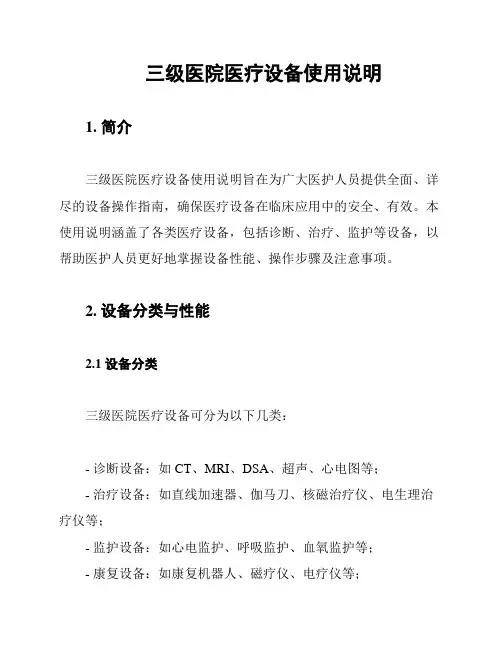 三级医院医疗设备使用说明

1. 简介

三级医院医疗设备使用说明旨在为广大医护人员提供全面、详尽的设备操作指南，确保医疗设备在临床应用中的安全、有效。本使用说明涵盖了各类医疗设备，包括诊断、治疗、监护等设备，以帮助医护人员更好地掌握设备性能、操作步骤及注意事项。

2. 设备分类与性能

2.1 设备分类

三级医院医疗设备可分为以下几类：

- 诊断设备：如 CT、MRI、DSA、超声、心电图等；
- 治疗设备：如直线加速器、伽马刀、核磁治疗仪、电生理治疗仪等；
- 监护设备：如心电监护、呼吸监护、血氧监护等；
- 康复设备：如康复机器人、磁疗仪、电疗仪等；